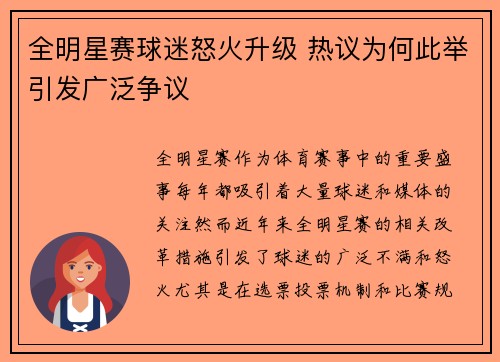 全明星赛球迷怒火升级 热议为何此举引发广泛争议

全明星赛作为体育赛事中的重要盛事每年都吸引着大量球迷和媒体的关注然而近年来全明星赛的相关改革措施引发了球迷的广泛不满和怒火尤其是在选票投票机制和比赛规